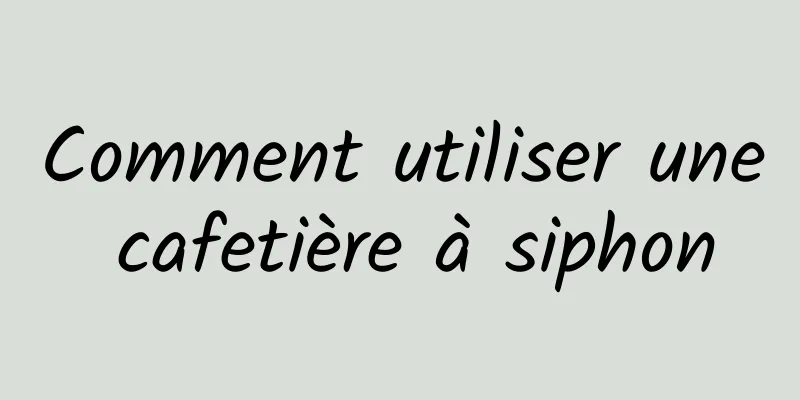 Comment utiliser une cafetière à siphon